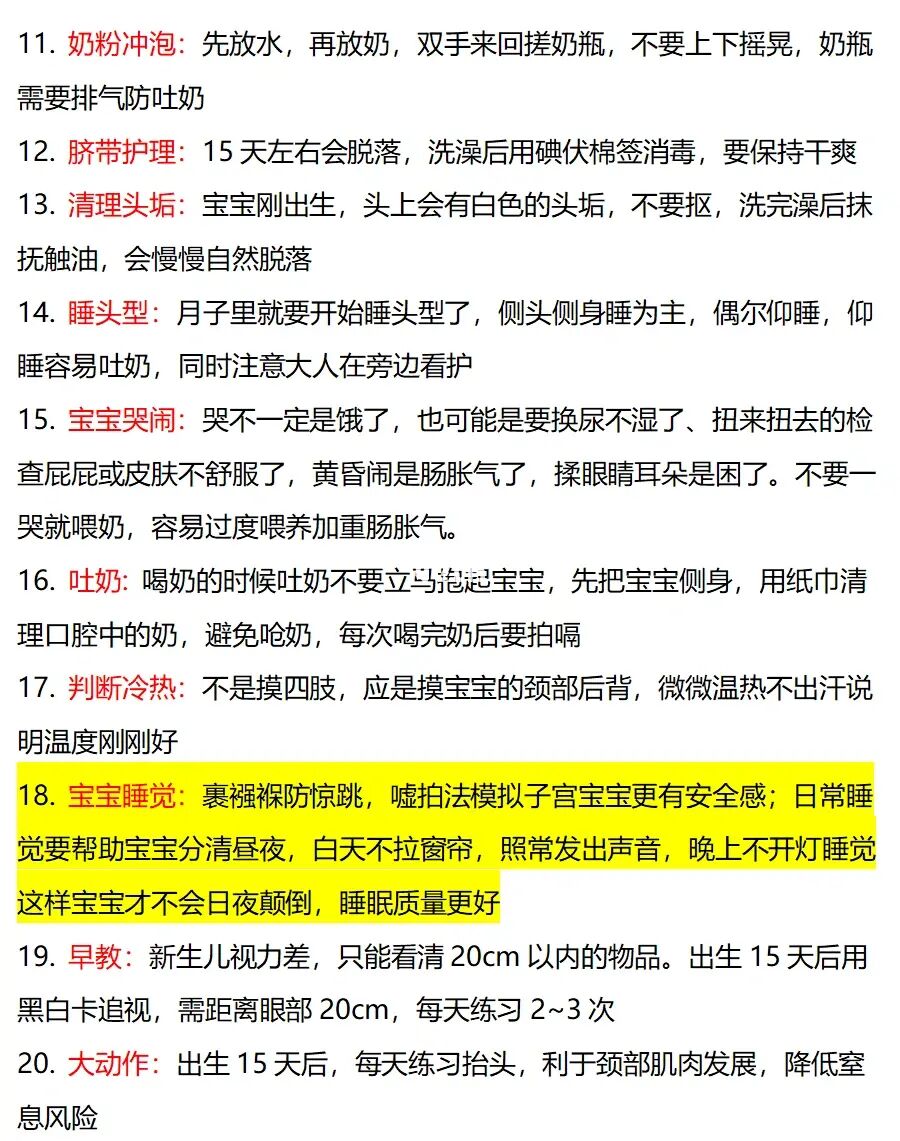 11. 奶粉冲泡：先放水，再放奶，双手来回搓奶瓶，不要上下摇晃，奶瓶需要排气防吐奶

12. 脐带护理：15 天左右会脱落，洗澡后用碘伏棉签消毒，要保持干爽

13. 清理头垢：宝宝刚出生，头上会有白色的头垢，不要抠，洗完澡后抹抚触油，会慢慢自然脱落

14. 睡头型：月子里就要开始睡头型了，侧头侧身睡为主，偶尔仰睡，仰睡容易吐奶，同时注意大人在旁边看护

15. 宝宝哭闹：哭不一定是饿了，也可能是要换尿不湿了、扭来扭去的检查屁屁或皮肤不舒服了，黄昏闹是肠胀气了，揉眼睛耳朵是困了。不要一哭就喂奶，容易过度喂养加重肠胀气。

16. 吐奶：喝奶的时候吐奶不要立马抱起宝宝，先把宝宝侧身，用纸巾清理口腔中的奶，避免呛奶，每次喝完奶后要拍嗝

17. 判断冷热：不是摸四肢，应是摸宝宝的颈部后背，微微温热不出汗说明温度刚刚好

18. 宝宝睡觉：裹襁褓防惊跳，嘘拍法模拟子宫宝宝更有安全感；日常睡觉要帮助宝宝分清昼夜，白天不拉窗帘，照常发出声音，晚上不开灯睡觉这样宝宝才不会日夜颠倒，睡眠质量更好

19. 早教：新生儿视力差，只能看清 20cm 以内的物品。出生 15 天后用黑白卡追视，需距离眼部 20cm，每天练习 2~3 次

20. 大动作：出生 15 天后，每天练习抬头，利于颈部肌肉发展，降低窒息风险